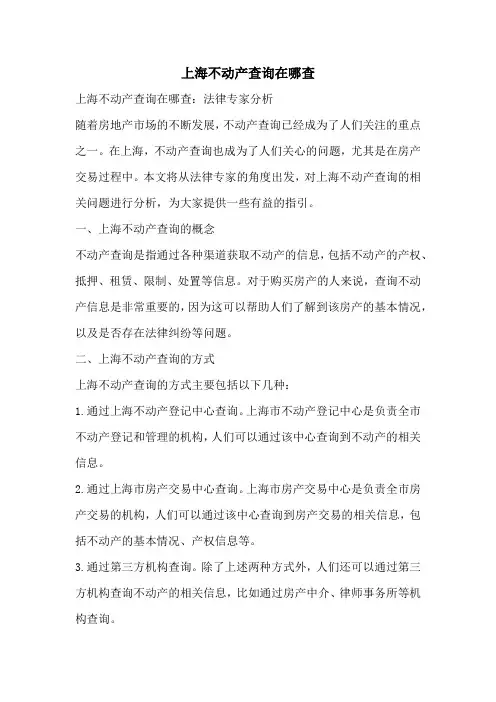 上海不动产查询在哪查

上海不动产查询在哪查：法律专家分析

随着房地产市场的不断发展，不动产查询已经成为了人们关注的重点之一。在上海，不动产查询也成为了人们关心的问题，尤其是在房产交易过程中。本文将从法律专家的角度出发，对上海不动产查询的相关问题进行分析，为大家提供一些有益的指引。

一、上海不动产查询的概念

不动产查询是指通过各种渠道获取不动产的信息，包括不动产的产权、抵押、租赁、限制、处置等信息。对于购买房产的人来说，查询不动产信息是非常重要的，因为这可以帮助人们了解到该房产的基本情况，以及是否存在法律纠纷等问题。

二、上海不动产查询的方式

上海不动产查询的方式主要包括以下几种：

1.通过上海不动产登记中心查询。上海市不动产登记中心是负责全市不动产登记和管理的机构，人们可以通过该中心查询到不动产的相关信息。

2.通过上海市房产交易中心查询。上海市房产交易中心是负责全市房产交易的机构，人们可以通过该中心查询到房产交易的相关信息，包括不动产的基本情况、产权信息等。

3.通过第三方机构查询。除了上述两种方式外，人们还可以通过第三方机构查询不动产的相关信息，比如通过房产中介、律师事务所等机构查询。